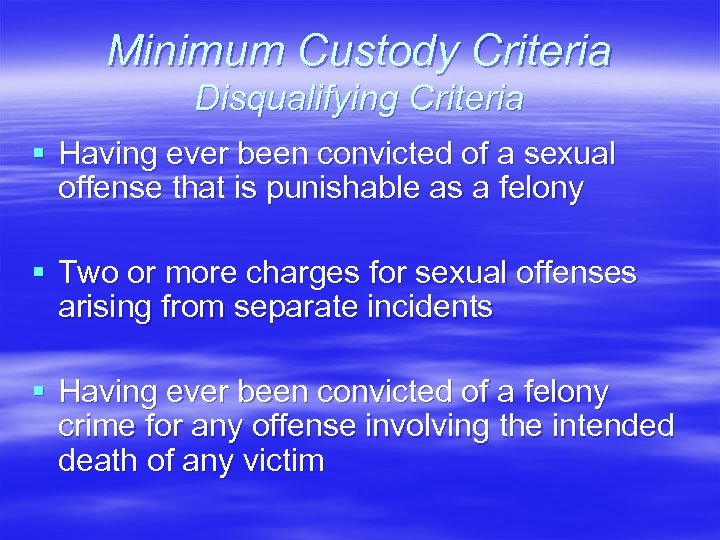 Minimum Custody Criteria
Disqualifying Criteria

▪ Having ever been convicted of a sexual offense that is punishable as a felony

▪ Two or more charges for sexual offenses arising from separate incidents

▪ Having ever been convicted of a felony crime for any offense involving the intended death of any victim